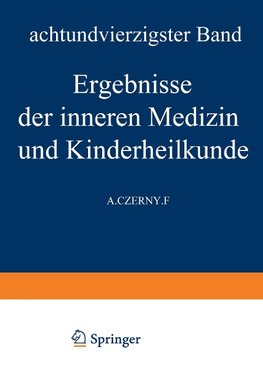 achtundvierzigster Band

Ergebnisse der inneren Medizin und Kinderheilkunde

A.CZERNY.F

Springer